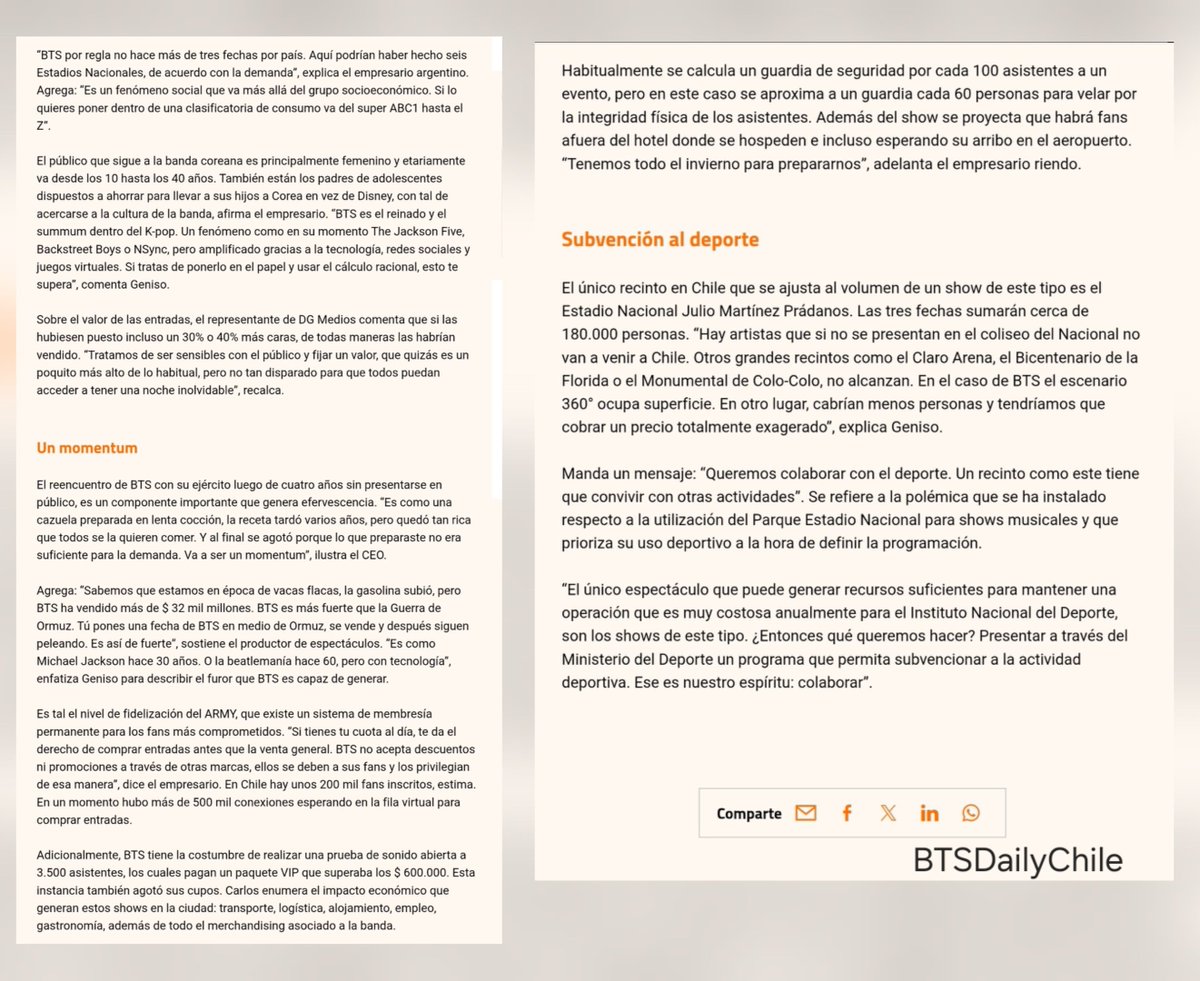 "BTS por regla no hace más de tres fechas por país. Aquí podrían haber hecho seis Estadios Nacionales, de acuerdo con la demanda", explica el empresario argentino. Agrega: "Es un fenómeno social que va más allá del grupo socioeconómico. Si lo quieres poner dentro de una clasificatoria de consumo va del super ABC1 hasta el Z".

El público que sigue a la banda coreana es principalmente femenino y etariamente va desde los 10 hasta los 40 años. También están los padres de adolescentes dispuestos a ahorrar para llevar a sus hijos a Corea en vez de Disney, con tal de acercarse a la cultura de la banda, afirma el empresario. "BTS es el reinado y el summum dentro del K-pop. Un fenómeno como en su momento The Jackson Five, Backstreet Boys o NSync, pero amplificado gracias a la tecnología, redes sociales y juegos virtuales. Si tratas de ponerlo en el papel y usar el cálculo racional, esto te supera", comenta Geniso.

Sobre el valor de las entradas, el representante de DG Medios comenta que si las hubiesen puesto incluso un 30% o 40% más caras, de todas maneras las habrían vendido. "Tratamos de ser sensibles con el público y fijar un valor, que quizás es un poquito más alto de lo habitual, pero no tan disparado para que todos puedan acceder a tener una noche inolvidable", recalca.

Un momentum

El reencuentro de BTS con su ejército luego de cuatro años sin presentarse en público, es un componente importante que genera efervescencia. "Es como una cazuela preparada en lenta cocción, la receta tardó varios años, pero quedó tan rica que todos se la quieren comer. Y al final se agotó porque lo que preparaste no era suficiente para la demanda. Va a ser un momentum", ilustra el CEO.

Agrega: "Sabemos que estamos en época de vacas flacas, la gasolina subió, pero BTS ha vendido más de $ 32 mil millones. BTS es más fuerte que la Guerra de Ormuz. Tú pones una fecha de BTS en medio de Ormuz, se vende y después siguen peleando. Es así de fuerte", sostiene el productor de espectáculos. "Es como Michael Jackson hace 30 años. O la beatlemanía hace 60, pero con tecnología", enfatiza Geniso para describir el furor que BTS es capaz de generar.

Es tal el nivel de fidelización del ARMY, que existe un sistema de membresía permanente para los fans más comprometidos. "Si tienes tu cuota al día, te da el derecho de comprar entradas antes que la venta general. BTS no acepta descuentos ni promociones a través de otras marcas, ellos se deben a sus fans y los privilegian de esa manera", dice el empresario. En Chile hay unos 200 mil fans inscritos, estima. En un momento hubo más de 500 mil conexiones esperando en la fila virtual para comprar entradas.

Adicionalmente, BTS tiene la costumbre de realizar una prueba de sonido abierta a 3.500 asistentes, los cuales pagan un paquete VIP que superaba los $ 600.000. Esta instancia también agotó sus cupos. Carlos enumera el impacto económico que generan estos shows en la ciudad: transporte, logística, alojamiento, empleo, gastronomía, además de todo el merchandising asociado a la banda.

Habitualmente se calcula un guardia de seguridad por cada 100 asistentes a un evento, pero en este caso se aproxima a un guardia cada 60 personas para velar por la integridad física de los asistentes. Además del show se proyecta que habrá fans afuera del hotel donde se hospeden e incluso esperando su arribo en el aeropuerto. "Tenemos todo el invierno para prepararnos", adelanta el empresario riendo.

Subvención al deporte

El único recinto en Chile que se ajusta al volumen de un show de este tipo es el Estadio Nacional Julio Martínez Prádanos. Las tres fechas sumarán cerca de 180.000 personas. "Hay artistas que si no se presentan en el coliseo del Nacional no van a venir a Chile. Otros grandes recintos como el Claro Arena, el Bicentenario de la Florida o el Monumental de Colo-Colo, no alcanzan. En el caso de BTS el escenario 360° ocupa superficie. En otro lugar, cabrían menos personas y tendríamos que cobrar un precio totalmente exagerado", explica Geniso.

Manda un mensaje: "Queremos colaborar con el deporte. Un recinto como este tiene que convivir con otras actividades". Se refiere a la polémica que se ha instalado respecto a la utilización del Parque Estadio Nacional para shows musicales y que prioriza su uso deportivo a la hora de definir la programación.

"El único espectáculo que puede generar recursos suficientes para mantener una operación que es muy costosa anualmente para el Instituto Nacional del Deporte, son los shows de este tipo. ¿Entonces qué queremos hacer? Presentar a través del Ministerio del Deporte un programa que permita subvencionar a la actividad deportiva. Ese es nuestro espíritu: colaborar".

Comparte

BTSDailyChile